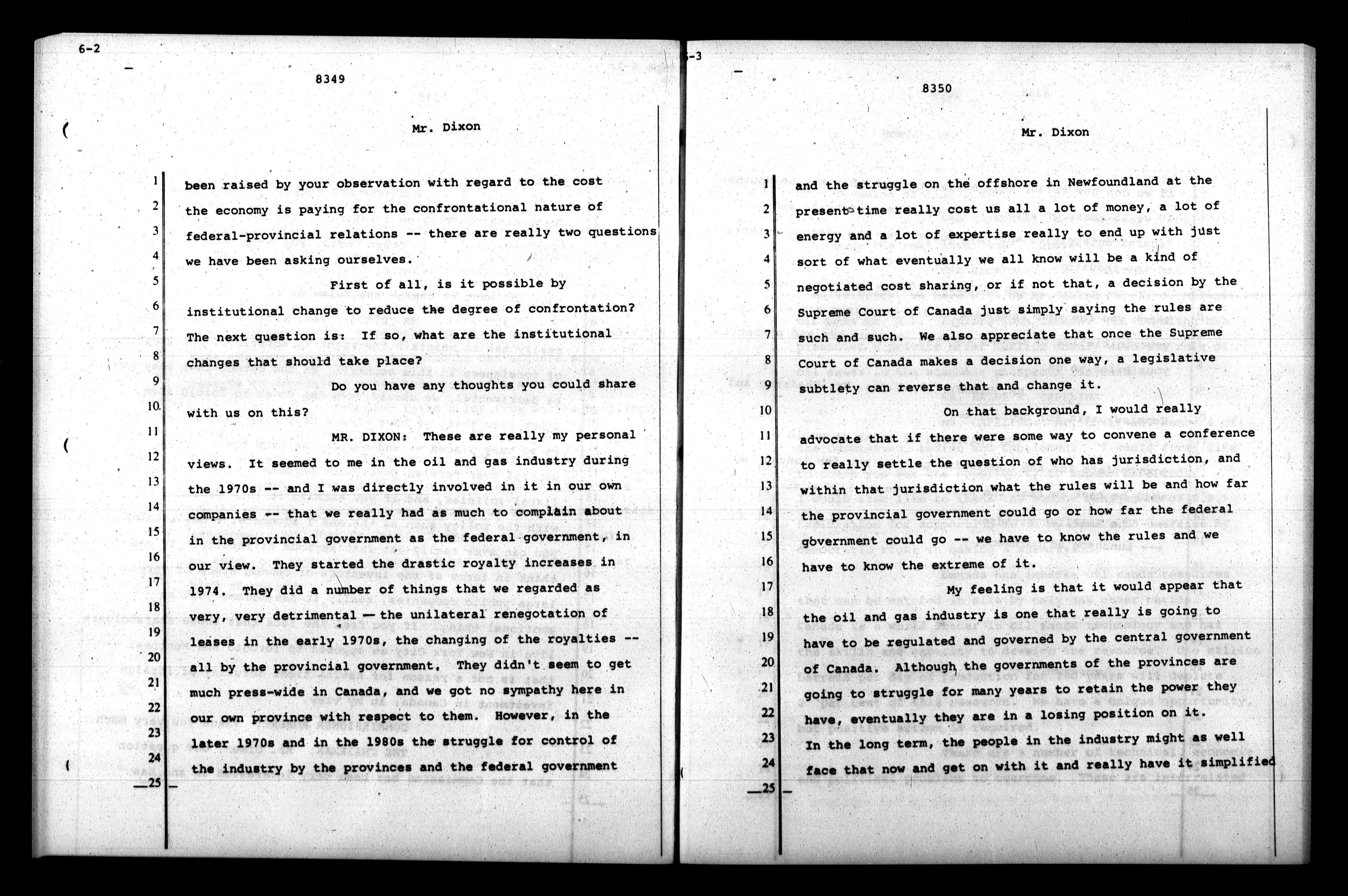 6-2

8349

Mr. Dixon

1 been raised by your observation with regard to the cost
2 the economy is paying for the confrontational nature of
3 federal-provincial relations -- there are really two questions
4 we have been asking ourselves.
5 First of all, is it possible by
6 institutional change to reduce the degree of confrontation?
7 The next question is: If so, what are the institutional
8 changes that should take place?
9 Do you have any thoughts you could share
10 with us on this?
11 MR. DIXON: These are really my personal
12 views. It seemed to me in the oil and gas industry during
13 the 1970s -- and I was directly involved in it in our own
14 companies -- that we really had as much to complain about
15 in the provincial government as the federal government, in
16 our view. They started the drastic royalty increases in
17 1974. They did a number of things that we regarded as
18 very, very detrimental — the unilateral renegotation of
19 leases in the early 1970s, the changing of the royalties --
20 all by the provincial government. They didn't seem to get
21 much press-wide in Canada, and we got no sympathy here in
22 our own province with respect to them. However, in the
23 later 1970s and in the 1980s the struggle for control of
24 the industry by the provinces and the federal government
25

-3

8350

Mr. Dixon

1 and the struggle on the offshore in Newfoundland at the
2 present time really cost us all a lot of money, a lot of
3 energy and a lot of expertise really to end up with just
4 sort of what eventually we all know will be a kind of
5 negotiated cost sharing, or if not that, a decision by the
6 Supreme Court of Canada just simply saying the rules are
7 such and such. We also appreciate that once the Supreme
8 Court of Canada makes a decision one way, a legislative
9 subtlety can reverse that and change it.
10 On that background, I would really
11 advocate that if there were some way to convene a conference
12 to really settle the question of who has jurisdiction, and
13 within that jurisdiction what the rules will be and how far
14 the provincial government could go or how far the federal
15 government could go -- we have to know the rules and we
16 have to know the extreme of it.
17 My feeling is that it would appear that
18 the oil and gas industry is one that really is going to
19 have to be regulated and governed by the central government
20 of Canada. Although the governments of the provinces are
21 going to struggle for many years to retain the power they
22 have, eventually they are in a losing position on it.
23 In the long term, the people in the industry might as well
24 face that now and get on with it and really have it simplified
25